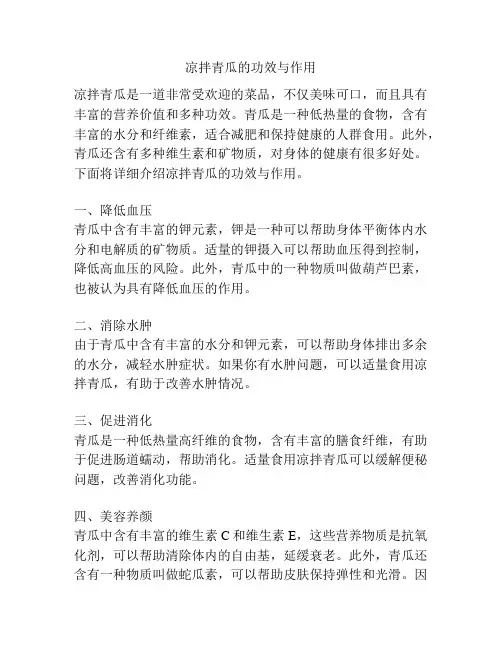 凉拌青瓜的功效与作用

凉拌青瓜是一道非常受欢迎的菜品，不仅美味可口，而且具有丰富的营养价值和多种功效。青瓜是一种低热量的食物，含有丰富的水分和纤维素，适合减肥和保持健康的人群食用。此外，青瓜还含有多种维生素和矿物质，对身体的健康有很多好处。下面将详细介绍凉拌青瓜的功效与作用。

一、降低血压
青瓜中含有丰富的钾元素，钾是一种可以帮助身体平衡体内水分和电解质的矿物质。适量的钾摄入可以帮助血压得到控制，降低高血压的风险。此外，青瓜中的一种物质叫做葫芦巴素，也被认为具有降低血压的作用。

二、消除水肿
由于青瓜中含有丰富的水分和钾元素，可以帮助身体排出多余的水分，减轻水肿症状。如果你有水肿问题，可以适量食用凉拌青瓜，有助于改善水肿情况。

三、促进消化
青瓜是一种低热量高纤维的食物，含有丰富的膳食纤维，有助于促进肠道蠕动，帮助消化。适量食用凉拌青瓜可以缓解便秘问题，改善消化功能。

四、美容养颜
青瓜中含有丰富的维生素 C 和维生素 E，这些营养物质是抗氧化剂，可以帮助清除体内的自由基，延缓衰老。此外，青瓜还含有一种物质叫做蛇瓜素，可以帮助皮肤保持弹性和光滑。因